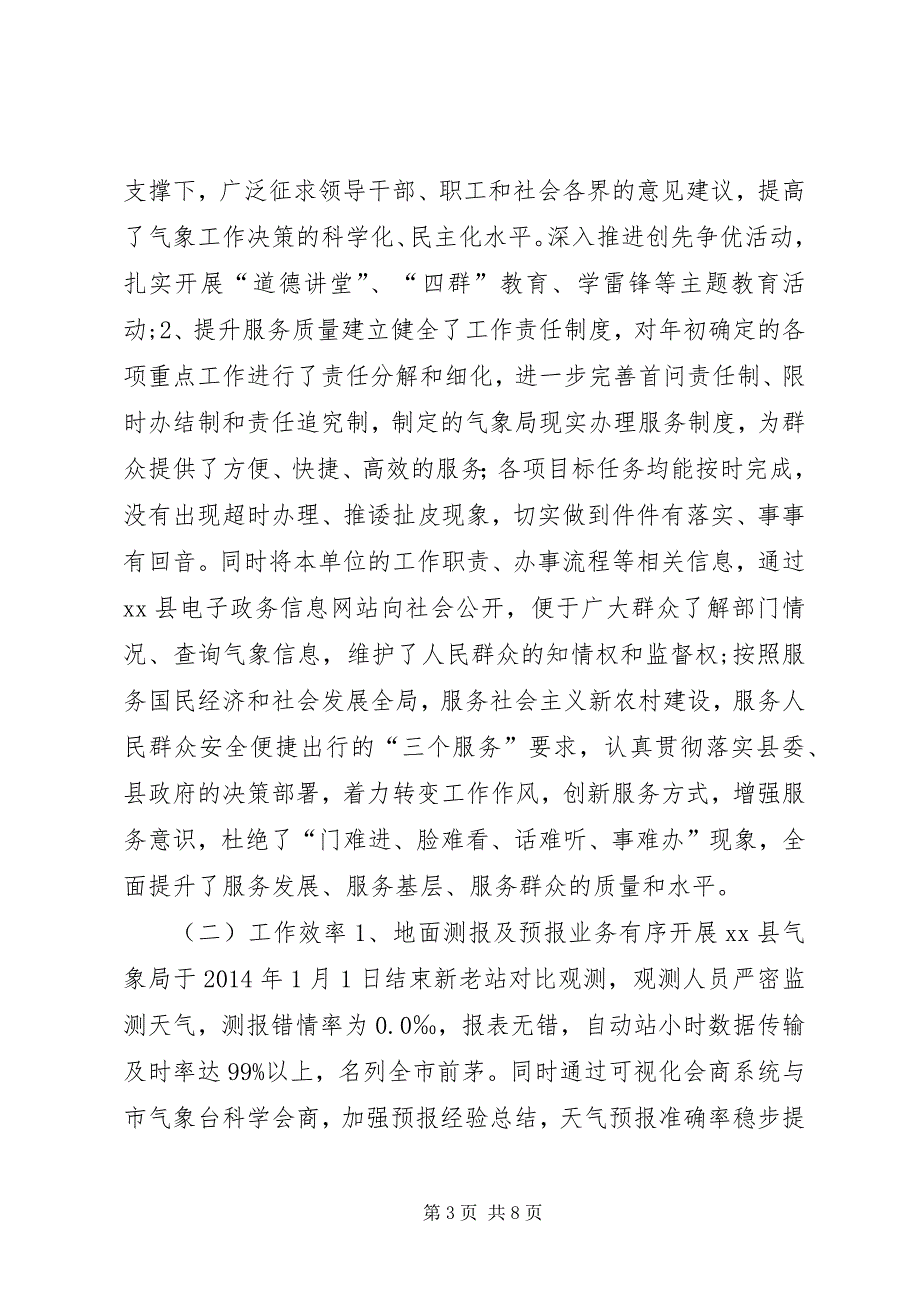 支撑下，广泛征求领导干部、职工和社会各界的意见建议，提高了气象工作决策的科学化、民主化水平。深入推进创先争优活动，扎实开展“道德讲堂”、“四群”教育、学雷锋等主题教育活动;2、提升服务质量建立健全了工作责任制度，对年初确定的各项重点工作进行了责任分解和细化，进一步完善首问责任制、限时办结制和责任追究制，制定的气象局现实办理服务制度，为群众提供了方便、快捷、高效的服务;各项目标任务均能按时完成，没有出现超时办理、推诿扯皮现象，切实做到件件有落实、事事有回音。同时将本单位的工作职责、办事流程等相关信息，通过xx县电子政务信息网站向社会公开，便于广大群众了解部门情况、查询气象信息，维护了人民群众的知情权和监督权;按照服务国民经济和社会发展全局，服务社会主义新农村建设，服务人民群众安全便捷出行的“三个服务”要求，认真贯彻落实县委、县政府的决策部署，着力转变工作作风，创新服务方式，增强服务意识，杜绝了“门难进、脸难看、话难听、事难办”现象，全面提升了服务发展、服务基层、服务群众的质量和水平。

（二）工作效率1、地面测报及预报业务有序开展xx县气象局于2014年1月1日结束新老站对比观测，观测人员严密监测天气，测报错情率为0.0‰，报表无错，自动站小时数据传输及时率达99%以上，名列全市前茅。同时通过可视化会商系统与市气象台科学会商，加强预报经验总结，天气预报准确率稳步提

第3页 共8页